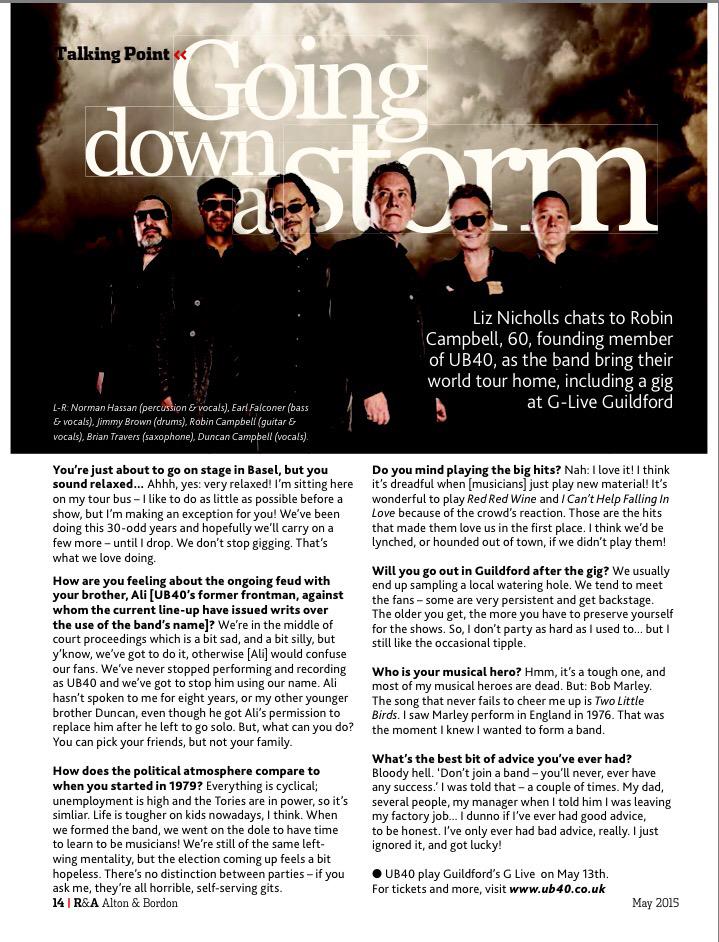 Talking Point «

Going down a storm

Liz Nicholls chats to Robin Campbell, 60, founding member of UB40, as the band bring their world tour home, including a gig at G-Live Guildford

L-R: Norman Hassan (percussion & vocals), Earl Falconer (bass & vocals), Jimmy Brown (drums), Robin Campbell (guitar & vocals), Brian Travers (saxophone), Duncan Campbell (vocals).

You're just about to go on stage in Basel, but you sound relaxed... Ahhh, yes: very relaxed! I'm sitting here on my tour bus – I like to do as little as possible before a show, but I'm making an exception for you! We've been doing this 30-odd years and hopefully we'll carry on a few more – until I drop. We don't stop gigging. That's what we love doing.

How are you feeling about the ongoing feud with your brother, Ali [UB40's former frontman, against whom the current line-up have issued writs over the use of the band's name]? We're in the middle of court proceedings which is a bit sad, and a bit silly, but y'know, we've got to do it, otherwise [Ali] would confuse our fans. We've never stopped performing and recording as UB40 and we've got to stop him using our name. Ali hasn't spoken to me for eight years, or my other younger brother Duncan, even though he got Ali's permission to replace him after he left to go solo. But, what can you do? You can pick your friends, but not your family.

How does the political atmosphere compare to when you started in 1979? Everything is cyclical; unemployment is high and the Tories are in power, so it's simliar. Life is tougher on kids nowadays, I think. When we formed the band, we went on the dole to have time to learn to be musicians! We're still of the same left-wing mentality, but the election coming up feels a bit hopeless. There's no distinction between parties – if you ask me, they're all horrible, self-serving gits.

Do you mind playing the big hits? Nah: I love it! I think it's dreadful when [musicians] just play new material! It's wonderful to play Red Red Wine and I Can't Help Falling In Love because of the crowd's reaction. Those are the hits that made them love us in the first place. I think we'd be lynched, or hounded out of town, if we didn't play them!

Will you go out in Guildford after the gig? We usually end up sampling a local watering hole. We tend to meet the fans – some are very persistent and get backstage. The older you get, the more you have to preserve yourself for the shows. So, I don't party as hard as I used to... but I still like the occasional tipple.

Who is your musical hero? Hmm, it's a tough one, and most of my musical heroes are dead. But: Bob Marley. The song that never fails to cheer me up is Two Little Birds. I saw Marley perform in England in 1976. That was the moment I knew I wanted to form a band.

What's the best bit of advice you've ever had? Bloody hell. 'Don't join a band – you'll never, ever have any success.' I was told that – a couple of times. My dad, several people, my manager when I told him I was leaving my factory job... I dunno if I've ever had good advice, to be honest. I've only ever had bad advice, really. I just ignored it, and got lucky!

• UB40 play Guildford's G Live on May 13th. For tickets and more, visit www.ub40.co.uk

14 | R&A Alton & Bordon

May 2015